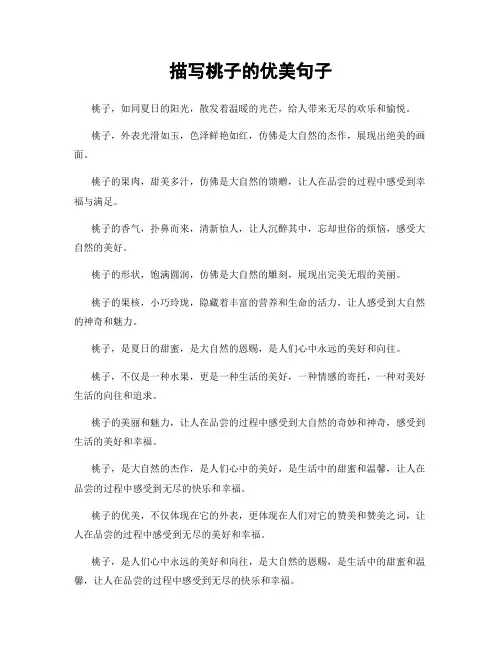 描写桃子的优美句子

桃子，如同夏日的阳光，散发着温暖的光芒，给人带来无尽的欢乐和愉悦。

桃子，外表光滑如玉，色泽鲜艳如红，仿佛是大自然的杰作，展现出绝美的画面。

桃子的果肉，甜美多汁，仿佛是大自然的馈赠，让人在品尝的过程中感受到幸福与满足。

桃子的香气，扑鼻而来，清新怡人，让人沉醉其中，忘却世俗的烦恼，感受大自然的美好。

桃子的形状，饱满圆润，仿佛是大自然的雕刻，展现出完美无瑕的美丽。

桃子的果核，小巧玲珑，隐藏着丰富的营养和生命的活力，让人感受到大自然的神奇和魅力。

桃子，是夏日的甜蜜，是大自然的恩赐，是人们心中永远的美好和向往。

桃子，不仅是一种水果，更是一种生活的美好，一种情感的寄托，一种对美好生活的向往和追求。

桃子的美丽和魅力，让人在品尝的过程中感受到大自然的奇妙和神奇，感受到生活的美好和幸福。

桃子，是大自然的杰作，是人们心中的美好，是生活中的甜蜜和温馨，让人在品尝的过程中感受到无尽的快乐和幸福。

桃子的优美，不仅体现在它的外表，更体现在人们对它的赞美和赞美之词，让人在品尝的过程中感受到无尽的美好和幸福。

桃子，是人们心中永远的美好和向往，是大自然的恩赐，是生活中的甜蜜和温馨，让人在品尝的过程中感受到无尽的快乐和幸福。